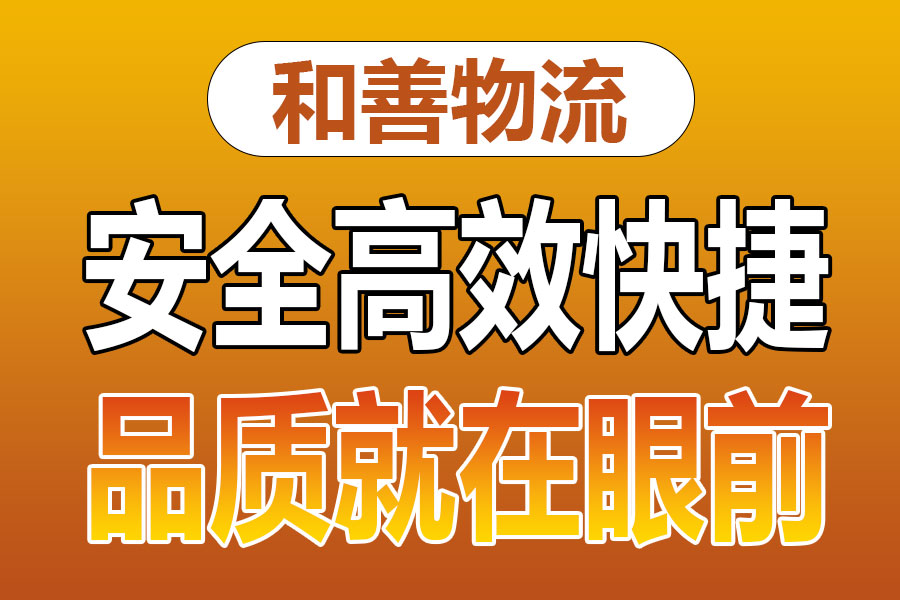 和善物流

安全高效快捷

品质就在眼前